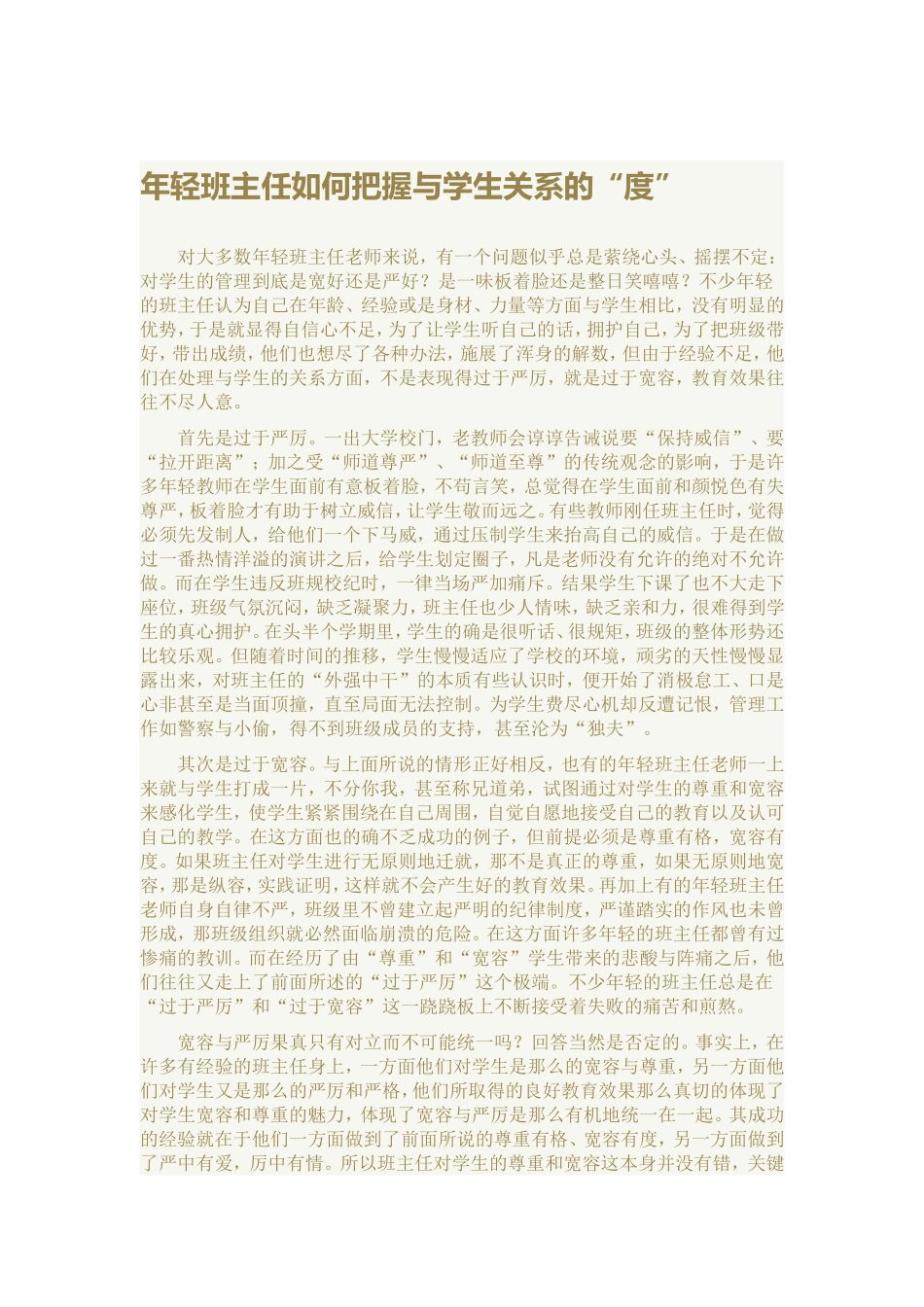 年轻班主任如何把握与学生关系的“度”

对大多数年轻班主任老师来说，有一个问题似乎总是萦绕心头、摇摆不定：对学生的管理到底是宽好还是严好？是一味板着脸还是整日笑嘻嘻？不少年轻的班主任认为自己在年龄、经验或是身材、力量等方面与学生相比，没有明显的优势，于是就显得自信心不足，为了让学生听自己的话，拥护自己，为了把班级带好，带出成绩，他们也想尽了各种办法，施展了浑身的解数，但由于经验不足，他们在处理与学生的关系方面，不是表现得过于严厉，就是过于宽容，教育效果往往不尽人意。

首先是过于严厉。一出大学校门，老教师会谆谆告诫说要“保持威信”、要“拉开距离”；加之受“师道尊严”、“师道至尊”的传统观念的影响，于是许多年轻教师在学生面前有意板着脸，不苟言笑，总觉得在学生面前和颜悦色有失尊严，板着脸才有助于树立威信，让学生敬而远之。有些教师刚任班主任时，觉得必须先发制人，给他们一个下马威，通过压制学生来抬高自己的威信。于是在做过一番热情洋溢的演讲之后，给学生划定圈子，凡是老师没有允许的绝对不允许做。而在学生违反班规校纪时，一律当场严加痛斥。结果学生下课了也不大走下座位，班级气氛沉闷，缺乏凝聚力，班主任也少人情味，缺乏亲和力，很难得到学生的真心拥护。在头半个学期里，学生的确是很听话、很规矩，班级的整体形势还比较乐观。但随着时间的推移，学生慢慢适应了学校的环境，顽劣的天性慢慢显露出来，对班主任的“外强中干”的本质有些认识时，便开始了消极怠工、口是心非甚至是当面顶撞，直至局面无法控制。为学生费尽心机却反遭记恨，管理工作如警察与小偷，得不到班级成员的支持，甚至沦为“独夫”。

其次是过于宽容。与上面所说的情形正好相反，也有的年轻班主任老师一上来就与学生打成一片，不分你我，甚至称兄道弟，试图通过对学生的尊重和宽容来感化学生，使学生紧紧围绕在自己周围，自觉自愿地接受自己的教育以及认可自己的教学。在这方面也的确不乏成功的例子，但前提必须是尊重有格，宽容有度。如果班主任对学生进行无原则地迁就，那不是真正的尊重，如果无原则地宽容，那是纵容，实践证明，这样就不会产生好的教育效果。再加上有的年轻班主任老师自身自律不严，班级里不曾建立起严明的纪律制度，严谨踏实的作风也未曾形成，那班级组织就必然面临崩溃的危险。在这方面许多年轻的班主任都曾有过惨痛的教训。而在经历了由“尊重”和“宽容”学生带来的悲酸与阵痛之后，他们往往又走上了前面所述的“过于严厉”这个极端。不少年轻的班主任总是在“过于严厉”和“过于宽容”这一跷跷板上不断接受着失败的痛苦和煎熬。

宽容与严厉果真只有对立而不可能统一吗？回答当然是否定的。事实上，在许多有经验的班主任身上，一方面他们对学生是那么的宽容与尊重，另一方面他们对学生又是那么的严厉和严格，他们所取得的良好教育效果那么真切的体现了对学生宽容和尊重的魅力，体现了宽容与严厉是那么有机地统一在一起。其成功的经验就在于他们一方面做到了前面所说的尊重有格、宽容有度，另一方面做到了严中有爱，厉中有情。所以班主任对学生的尊重和宽容这本身并没有错，关键